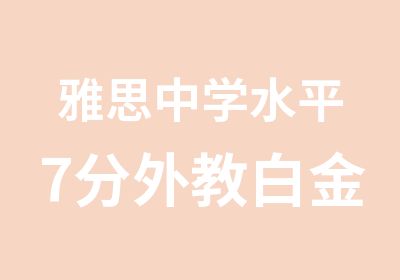 雅思中学水平
7分外教白金